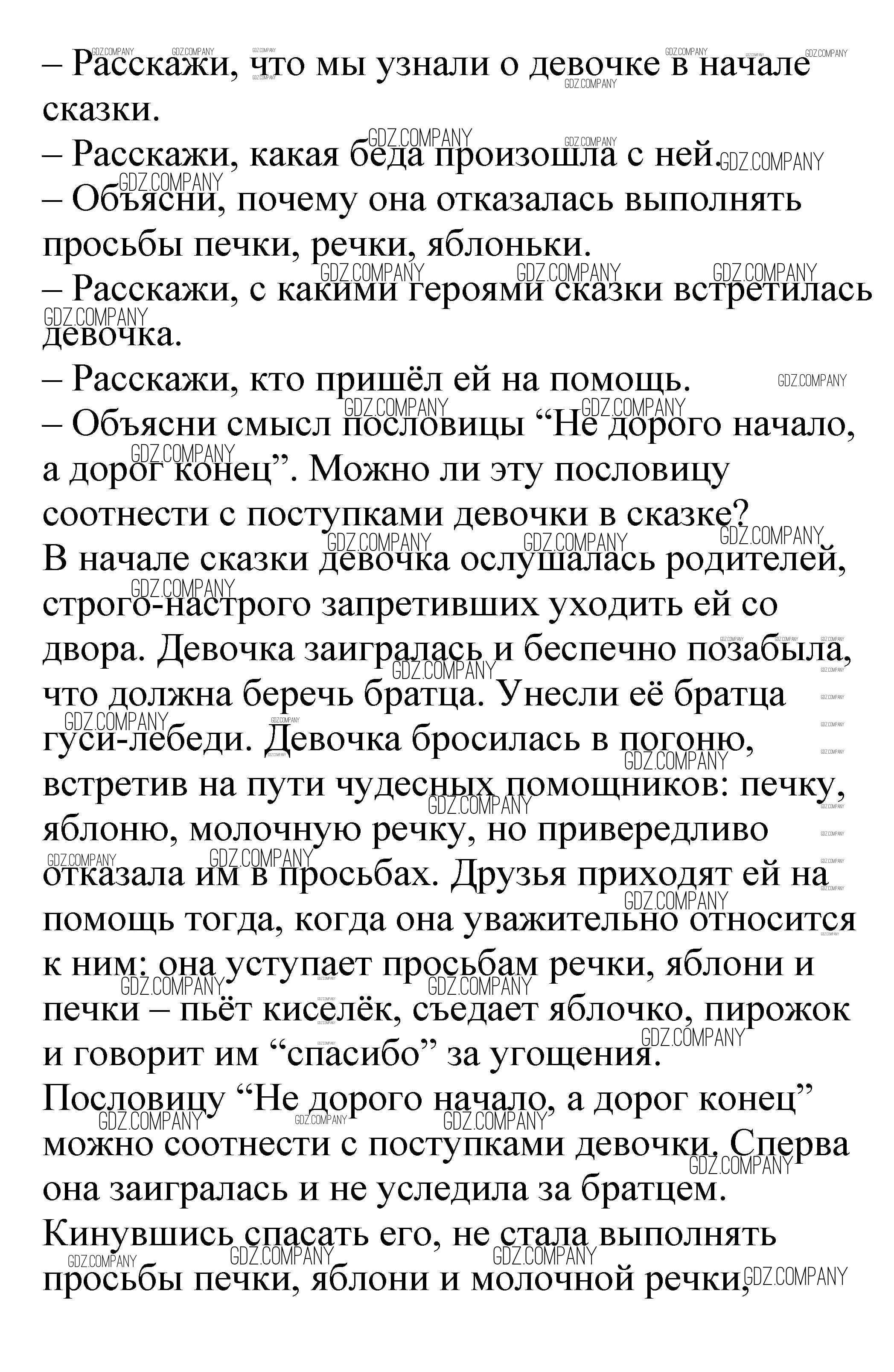 – Расскажи, что мы узнали о девочке в начале сказки.
– Расскажи, какая беда произошла с ней.
– Объясни, почему она отказалась выполнять просьбы печки, речки, яблоньки.
– Расскажи, с какими героями сказки встретилась девочка.
– Расскажи, кто пришёл ей на помощь.
– Объясни смысл пословицы “Не дорого начало, а дорог конец”. Можно ли эту пословицу соотнести с поступками девочки в сказке?
В начале сказки девочка ослушалась родителей, строго-настрого запретивших уходить ей со двора. Девочка заигралась и беспечно позабыла, что должна беречь братца. Унесли её братца гуси-лебеди. Девочка бросилась в погоню, встретив на пути чудесных помощников: печку, яблоню, молочную речку, но привередливо отказала им в просьбах. Друзья приходят ей на помощь тогда, когда она уважительно относится к ним: она уступает просьбам речки, яблони и печки – пьёт киселёк, съедает яблочко, пирожок и говорит им “спасибо” за угощения.
Пословицу “Не дорого начало, а дорог конец” можно соотнести с поступками девочки. Сперва она заигралась и не уследила за братцем. Кинувшись спасать его, не стала выполнять просьбы печки, яблони и молочной речки,

GDZ.COMPANY